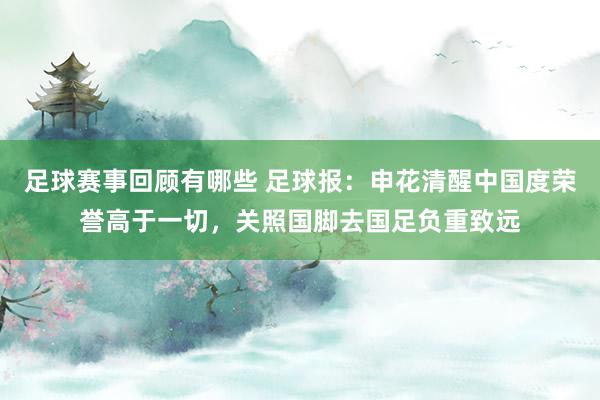 足球赛事回顾有哪些 足球报：申花清醒中国度荣誉高于一切，关照国脚去国足负重致远